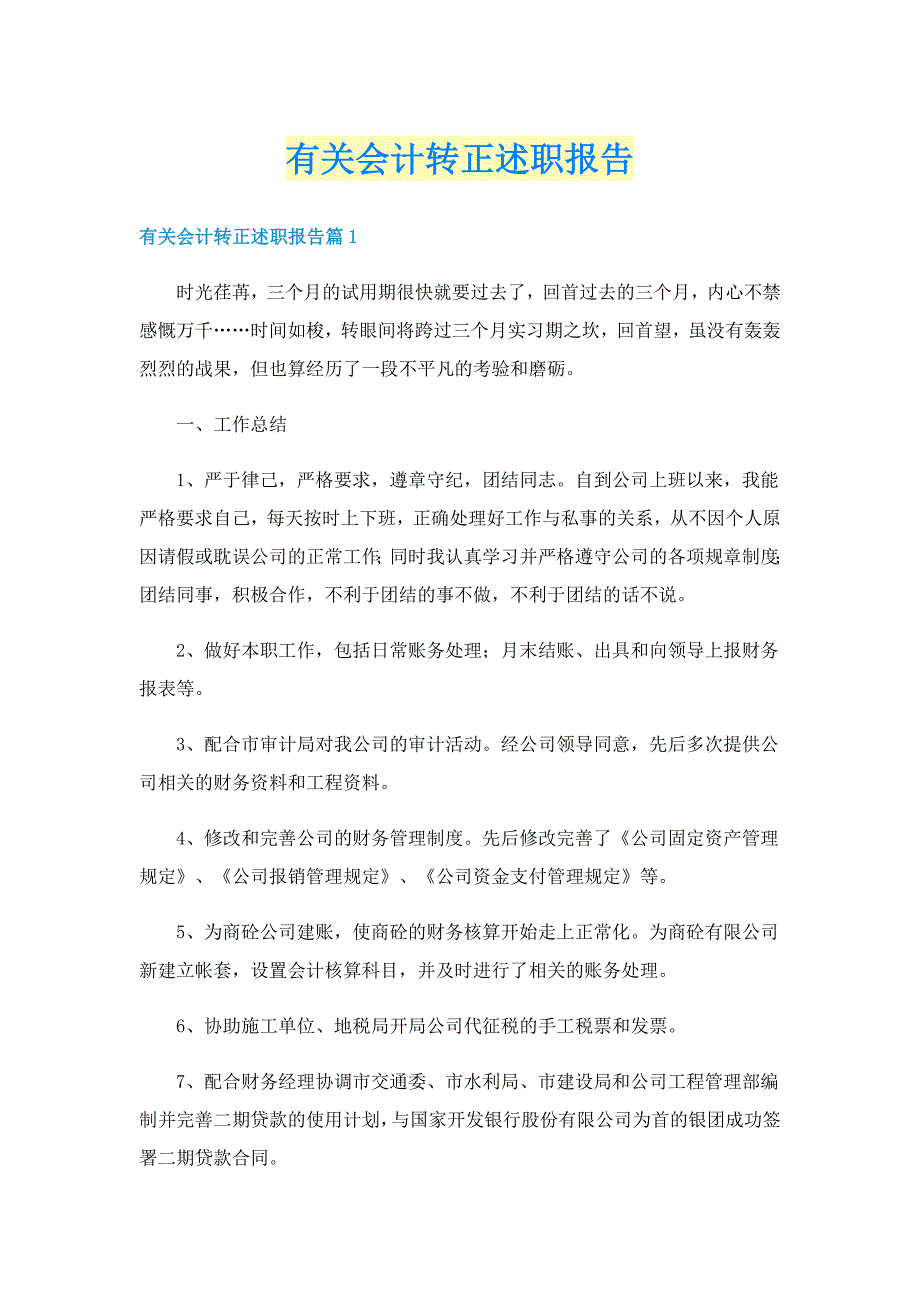 有关会计转正述职报告

有关会计转正述职报告篇1

时光荏苒，三个月的试用期很快就要过去了，回首过去的三个月，内心不禁感慨万千……时间如梭，转眼间将跨过三个月实习期之坎，回首望，虽没有轰轰烈烈的战果，但也算经历了一段不平凡的考验和磨砺。

一、工作总结

1、严于律己，严格要求，遵章守纪，团结同志。自到公司上班以来，我能严格要求自己，每天按时上下班，正确处理好工作与私事的关系，从不因个人原因请假或耽误公司的正常工作；同时我认真学习并严格遵守公司的各项规章制度；团结同事，积极合作，不利于团结的事不做，不利于团结的话不说。

2、做好本职工作，包括日常账务处理；月末结账、出具和向领导上报财务报表等。

3、配合市审计局对我公司的审计活动。经公司领导同意，先后多次提供公司相关的财务资料和工程资料。

4、修改和完善公司的财务管理制度。先后修改完善了《公司固定资产管理规定》、《公司报销管理规定》、《公司资金支付管理规定》等。

5、为商砼公司建账，使商砼的财务核算开始走上正常化。为商砼有限公司新建立帐套，设置会计核算科目，并及时进行了相关的账务处理。

6、协助施工单位、地税局开局公司代征税的手工税票和发票。

7、配合财务经理协调市交通委、市水利局、市建设局和公司工程管理部编制并完善二期贷款的使用计划，与国家开发银行股份有限公司为首的银团成功签署二期贷款合同。